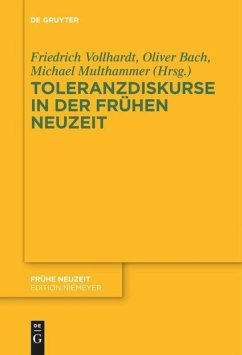 DE GRUYTER

Friedrich Vollhardt, Oliver Bach, Michael Multhammer (Hrsg.)

TOLERANZDISKURSE IN DER FRÜHEN NEUZEIT

FRÜHE NEUZEIT
EDITION NIEMEYER

DE G